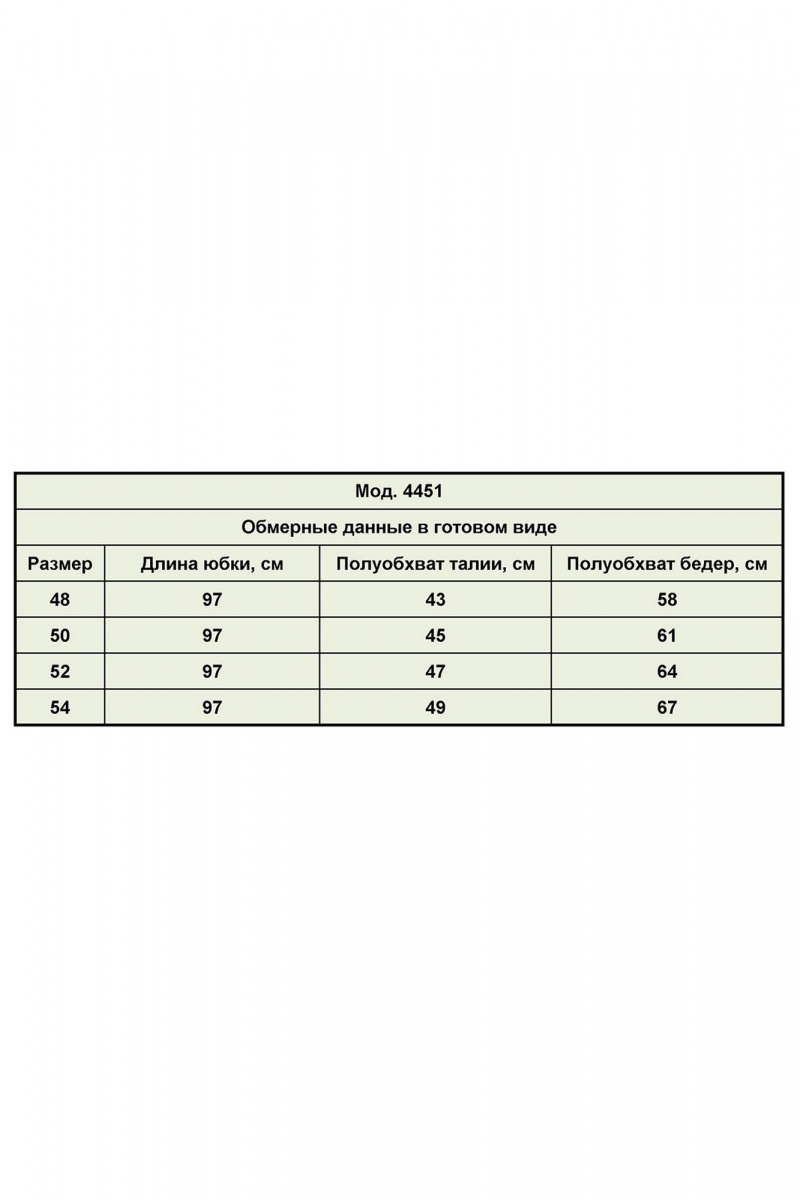 Мод. 4451

Обмерные данные в готовом виде

| Размер | Длина юбки, см | Полуобхват талии, см | Полуобхват бедер, см |
|---|---|---|---|
| 48 | 97 | 43 | 58 |
| 50 | 97 | 45 | 61 |
| 52 | 97 | 47 | 64 |
| 54 | 97 | 49 | 67 |